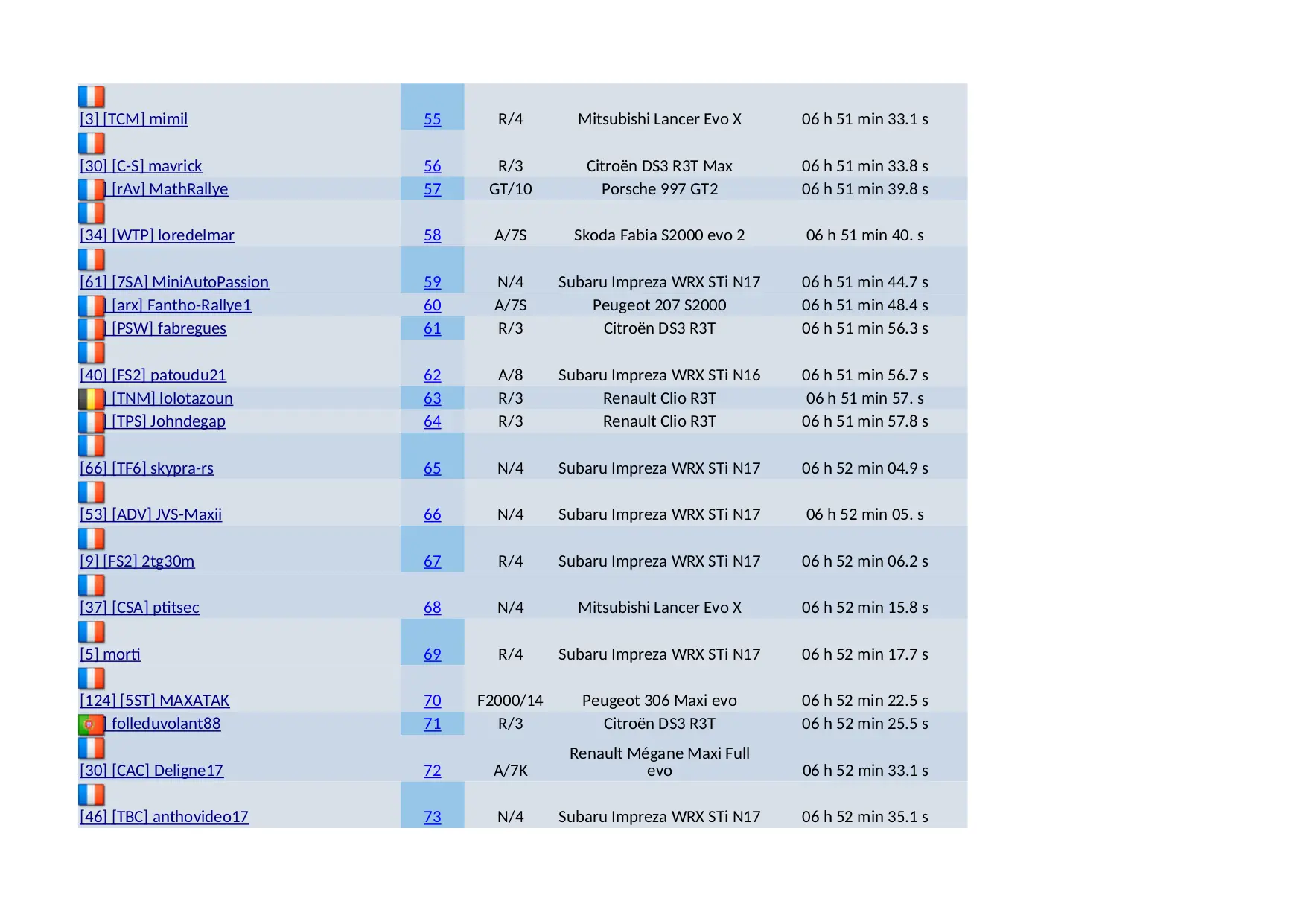 | [3] [TCM] mimil | 55 | R/4 | Mitsubishi Lancer Evo X | 06 h 51 min 33.1 s |
|---|---|---|---|---|
| [30] [C-S] mavrick | 56 | R/3 | Citroën DS3 R3T Max | 06 h 51 min 33.8 s |
| [rAv] MathRallye | 57 | GT/10 | Porsche 997 GT2 | 06 h 51 min 39.8 s |
| [34] [WTP] loredelmar | 58 | A/7S | Skoda Fabia S2000 evo 2 | 06 h 51 min 40. s |
| [61] [7SA] MiniAutoPassion | 59 | N/4 | Subaru Impreza WRX STi N17 | 06 h 51 min 44.7 s |
| [arx] Fantho-Rallye1 | 60 | A/7S | Peugeot 207 S2000 | 06 h 51 min 48.4 s |
| [PSW] fabregues | 61 | R/3 | Citroën DS3 R3T | 06 h 51 min 56.3 s |
| [40] [FS2] patoudu21 | 62 | A/8 | Subaru Impreza WRX STi N16 | 06 h 51 min 56.7 s |
| [TNM] lolotazoun | 63 | R/3 | Renault Clio R3T | 06 h 51 min 57. s |
| [TPS] Johndegap | 64 | R/3 | Renault Clio R3T | 06 h 51 min 57.8 s |
| [66] [TF6] skypra-rs | 65 | N/4 | Subaru Impreza WRX STi N17 | 06 h 52 min 04.9 s |
| [53] [ADV] JVS-Maxii | 66 | N/4 | Subaru Impreza WRX STi N17 | 06 h 52 min 05. s |
| [9] [FS2] 2tg30m | 67 | R/4 | Subaru Impreza WRX STi N17 | 06 h 52 min 06.2 s |
| [37] [CSA] ptitsec | 68 | N/4 | Mitsubishi Lancer Evo X | 06 h 52 min 15.8 s |
| [5] morti | 69 | R/4 | Subaru Impreza WRX STi N17 | 06 h 52 min 17.7 s |
| [124] [5ST] MAXATAK | 70 | F2000/14 | Peugeot 306 Maxi evo | 06 h 52 min 22.5 s |
| folleduvolant88 | 71 | R/3 | Citroën DS3 R3T | 06 h 52 min 25.5 s |
| [30] [CAC] Deligne17 | 72 | A/7K | Renault Mégane Maxi Full evo | 06 h 52 min 33.1 s |
| [46] [TBC] anthovideo17 | 73 | N/4 | Subaru Impreza WRX STi N17 | 06 h 52 min 35.1 s |